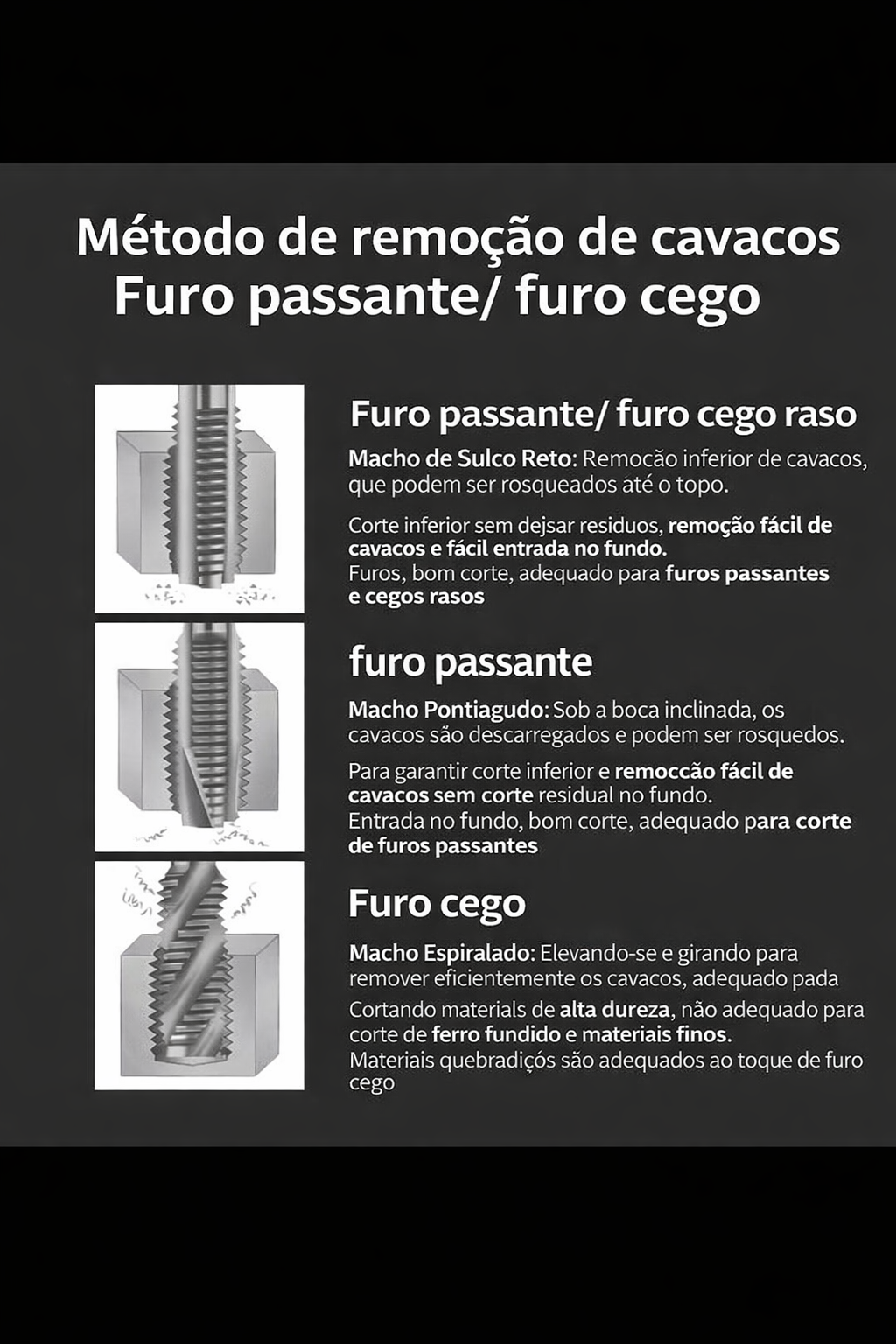 Método de remoção de cavacos
Furo passante/ furo cego

Furo passante/ furo cego raso

Macho de Sulco Reto: Remocão inferior de cavacos, que podem ser rosqueados até o topo.

Corte inferior sem dejsar residuos, remoção fácil de cavacos e fácil entrada no fundo.
Furos, bom corte, adequado para furos passantes e cegos rasos

furo passante

Macho Pontiagudo: Sob a boca inclinada, os cavacos são descarregados e podem ser rosquedos.

Para garantir corte inferior e remoccão fácil de cavacos sem corte residual no fundo.
Entrada no fundo, bom corte, adequado para corte de furos passantes

Furo cego

Macho Espiralado: Elevando-se e girando para remover eficientemente os cavacos, adequado pada
Cortando materials de alta dureza, não adequado para corte de ferro fundido e materiais finos.
Materiais quebradiçós são adequados ao toque de furo cego